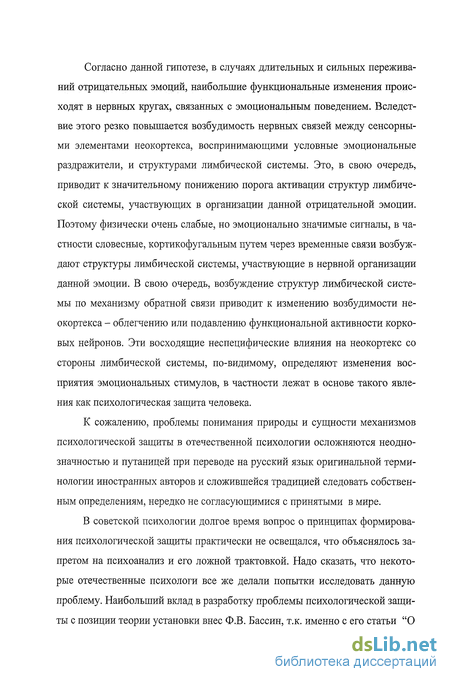 Согласно данной гипотезе, в случаях длительных и сильных переживаний отрицательных эмоций, наибольшие функциональные изменения происходят в нервных кругах, связанных с эмоциональным поведением. Вследствие этого резко повышается возбудимость нервных связей между сенсорными элементами неокортекса, воспринимающими условные эмоциональные раздражители, и структурами лимбической системы. Это, в свою очередь, приводит к значительному понижению порога активации структур лимбической системы, участвующих в организации данной отрицательной эмоции. Поэтому физически очень слабые, но эмоционально значимые сигналы, в частности словесные, кортикофугальным путем через временные связи возбуждают структуры лимбической системы, участвующие в нервной организации данной эмоции. В свою очередь, возбуждение структур лимбической системы по механизму обратной связи приводит к изменению возбудимости неокортекса – облегчению или подавлению функциональной активности корковых нейронов. Эти восходящие неспецифические влияния на неокортекс со стороны лимбической системы, по-видимому, определяют изменения восприятия эмоциональных стимулов, в частности лежат в основе такого явления как психологическая защита человека.

К сожалению, проблемы понимания природы и сущности механизмов психологической защиты в отечественной психологии осложняются неоднозначностью и путаницей при переводе на русский язык оригинальной терминологии иностранных авторов и сложившейся традицией следовать собственным определениям, нередко не согласующимися с принятыми в мире.

В советской психологии долгое время вопрос о принципах формирования психологической защиты практически не освещался, что объяснялось запретом на психоанализ и его ложной трактовкой. Надо сказать, что некоторые отечественные психологи все же делали попытки исследовать данную проблему. Наибольший вклад в разработку проблемы психологической защиты с позиции теории установки внес Ф.В. Бассин, т.к. именно с его статьи "О

dsLib.net
библиотека диссертаций